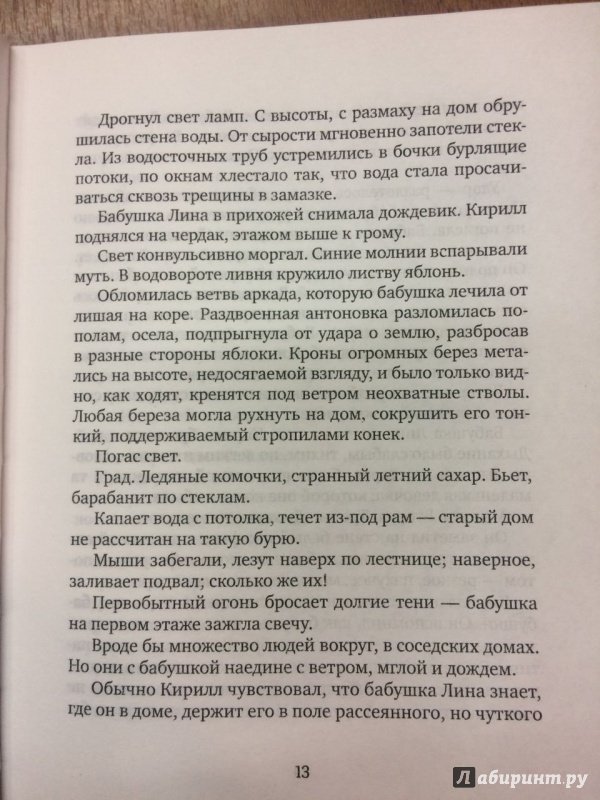 Дрогнул свет ламп. С высоты, с размаху на дом обрушилась стена воды. От сырости мгновенно запотели стекла. Из водосточных труб устремились в бочки бурлящие потоки, по окнам хлестало так, что вода стала просачиваться сквозь трещины в замазке.

Бабушка Лина в прихожей снимала дождевик. Кирилл поднялся на чердак, этажом выше к грому.

Свет конвульсивно моргал. Синие молнии вспарывали муть. В водовороте ливня кружило листву яблонь.

Обломилась ветвь аркада, которую бабушка лечила от лишая на коре. Раздвоенная антоновка разломилась пополам, осела, подпрыгнула от удара о землю, разбросав в разные стороны яблоки. Кроны огромных берез метались на высоте, недосягаемой взгляду, и было только видно, как ходят, кренятся под ветром неохватные стволы. Любая береза могла рухнуть на дом, сокрушить его тонкий, поддерживаемый стропилами конек.

Погас свет.

Град. Ледяные комочки, странный летний сахар. Бьет, барабанит по стеклам.

Капает вода с потолка, течет из-под рам — старый дом не рассчитан на такую бурю.

Мыши забегали, лезут наверх по лестнице; наверное, заливает подвал; сколько же их!

Первобытный огонь бросает долгие тени — бабушка на первом этаже зажгла свечу.

Вроде бы множество людей вокруг, в соседских домах. Но они с бабушкой наедине с ветром, мглой и дождем.

Обычно Кирилл чувствовал, что бабушка Лина знает, где он в доме, держит его в поле рассеянного, но чуткого

13

Лабиринт.ру